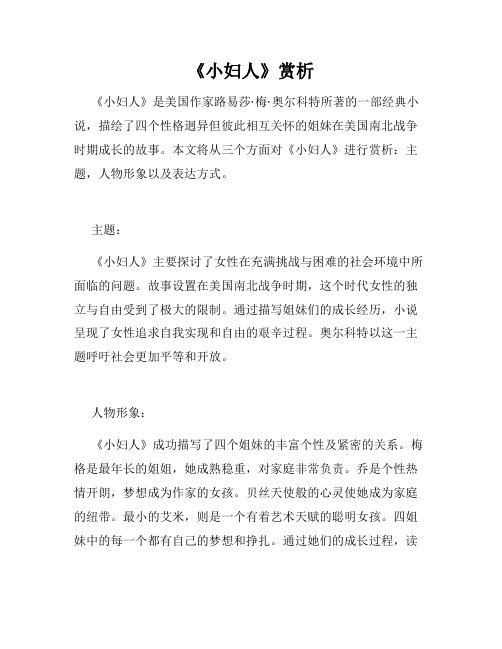 《小妇人》赏析

《小妇人》是美国作家路易莎·梅·奥尔科特所著的一部经典小说，描绘了四个性格迥异但彼此相互关怀的姐妹在美国南北战争时期成长的故事。本文将从三个方面对《小妇人》进行赏析：主题，人物形象以及表达方式。

主题：

《小妇人》主要探讨了女性在充满挑战与困难的社会环境中所面临的问题。故事设置在美国南北战争时期，这个时代女性的独立与自由受到了极大的限制。通过描写姐妹们的成长经历，小说呈现了女性追求自我实现和自由的艰辛过程。奥尔科特以这一主题呼吁社会更加平等和开放。

人物形象：

《小妇人》成功描写了四个姐妹的丰富个性及紧密的关系。梅格是最年长的姐姐，她成熟稳重，对家庭非常负责。乔是个性热情开朗，梦想成为作家的女孩。贝丝天使般的心灵使她成为家庭的纽带。最小的艾米，则是一个有着艺术天赋的聪明女孩。四姐妹中的每一个都有自己的梦想和挣扎。通过她们的成长过程，读